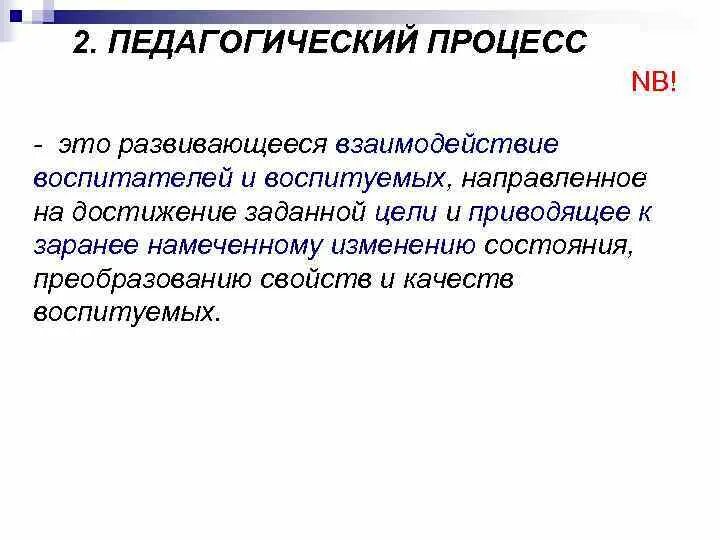 2. ПЕДАГОГИЧЕСКИЙ ПРОЦЕСС

NB!

- это развивающееся взаимодействие воспитателей и воспитуемых, направленное на достижение заданной цели и приводящее к заранее намеченному изменению состояния, преобразованию свойств и качеств воспитуемых.